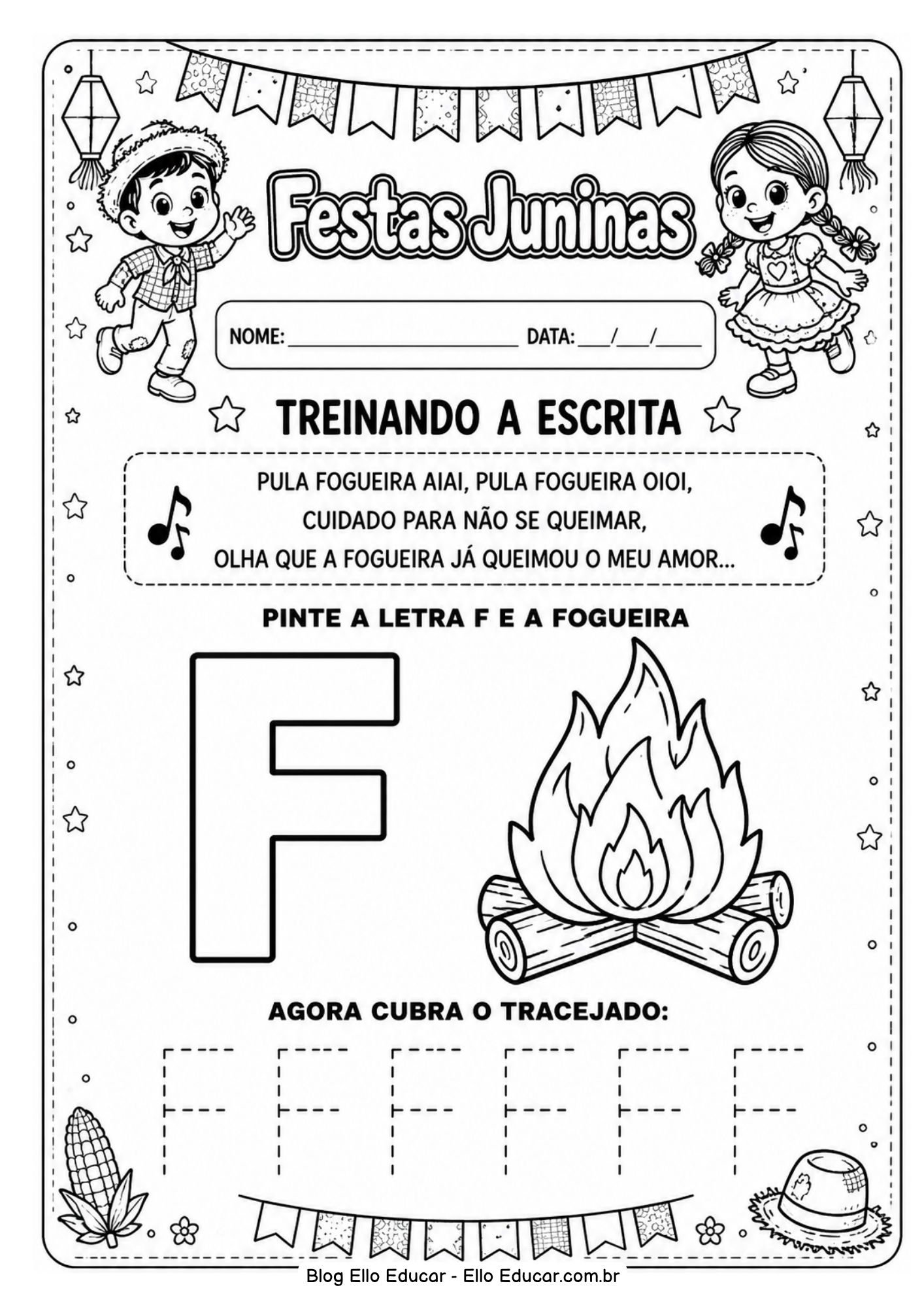 Festas Juninas

NOME: ____ DATA: ____/____/____

TREINANDO A ESCRITA

PULA FOGUEIRA AIAI, PULA FOGUEIRA OIOI,
CUIDADO PARA NÃO SE QUEIMAR,
OLHA QUE A FOGUEIRA JÁ QUEIMOU O MEU AMOR...

PINTE A LETRA F E A FOGUEIRA

F

AGORA CUBRA O TRACEJADO:

F F F F F F

Blog Ello Educar - Ello Educar.com.br